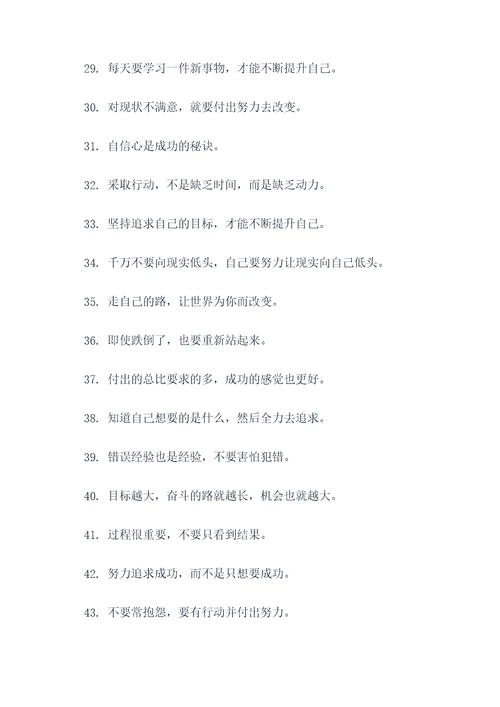 29. 每天要学习一件新事物，才能不断提升自己。

30. 对现状不满意，就要付出努力去改变。

31. 自信心是成功的秘诀。

32. 采取行动，不是缺乏时间，而是缺乏动力。

33. 坚持追求自己的目标，才能不断提升自己。

34. 千万不要向现实低头，自己要努力让现实向自己低头。

35. 走自己的路，让世界为你而改变。

36. 即使跌倒了，也要重新站起来。

37. 付出的总比要求的多，成功的感觉也更好。

38. 知道自己想要的是什么，然后全力去追求。

39. 错误经验也是经验，不要害怕犯错。

40. 目标越大，奋斗的路就越长，机会也就越大。

41. 过程很重要，不要只看到结果。

42. 努力追求成功，而不是只想要成功。

43. 不要常抱怨，要有行动并付出努力。